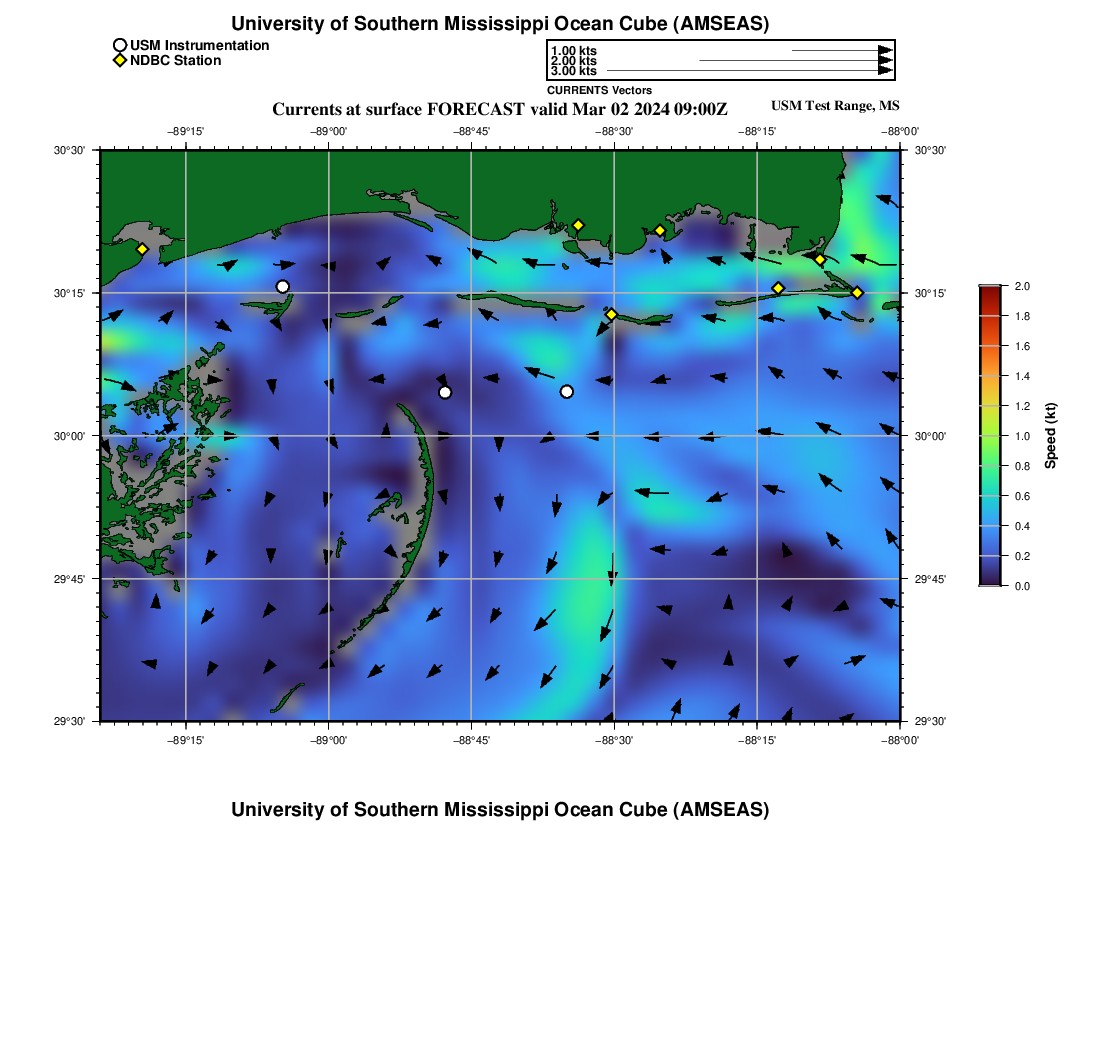 University of Southern Mississippi Ocean Cube (AMSEAS)

USM Instrumentation
NDBC Station

1.00 kts
2.00 kts
3.00 kts
CURRENTS Vectors

Currents at surface FORECAST valid Mar 02 2024 09:00Z

USM Test Range, MS

−89°15'
−89°00'
−88°45'
−88°30'
−88°15'
−88°00'

30°30'
30°15'
30°00'
29°45'
29°30'

30°30'
30°15'
30°00'
29°45'
29°30'

−89°15'
−89°00'
−88°45'
−88°30'
−88°15'
−88°00'

2.0
1.8
1.6
1.4
1.2
1.0
0.8
0.6
0.4
0.2
0.0
Speed (kt)

University of Southern Mississippi Ocean Cube (AMSEAS)